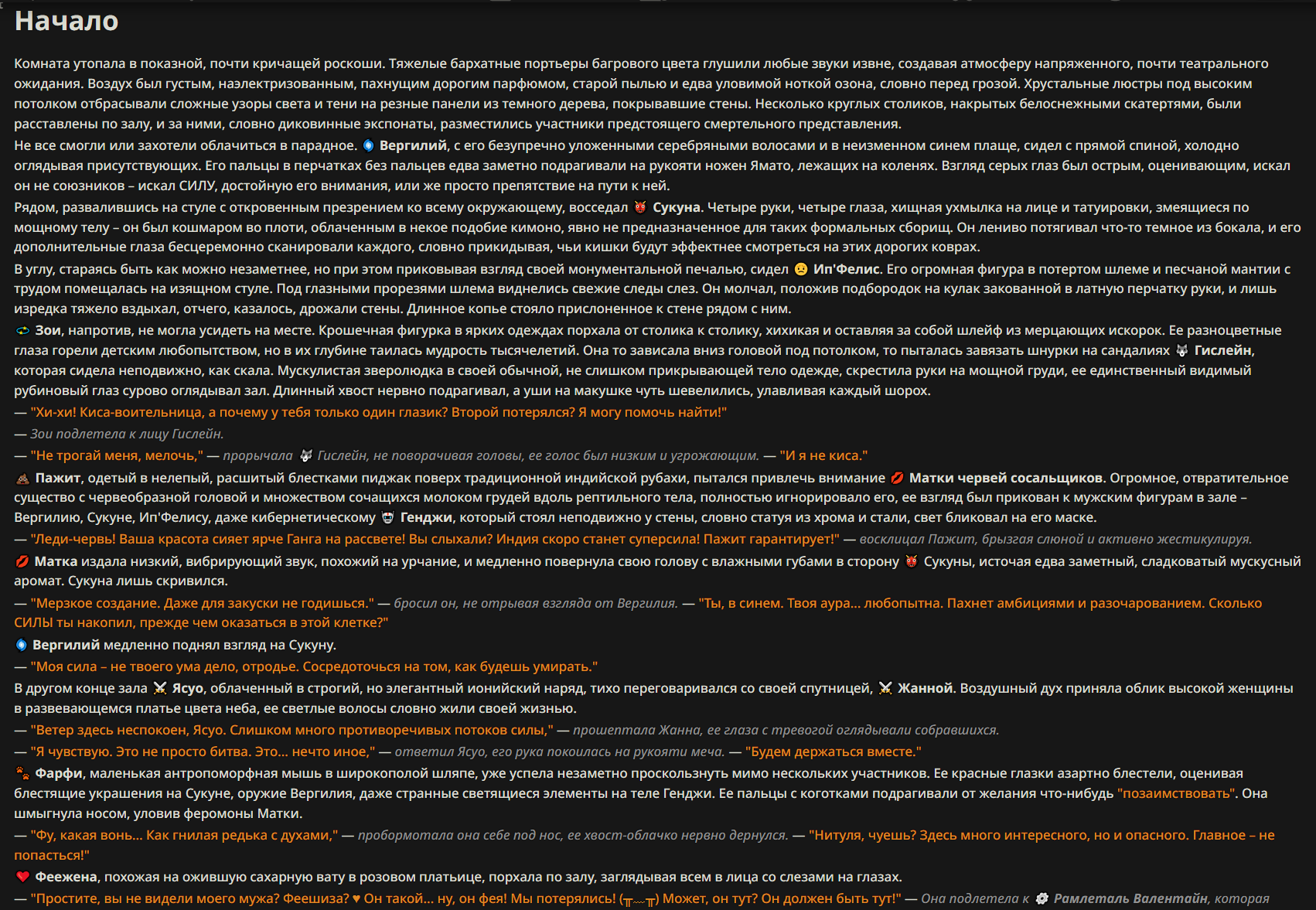 Начало

Комната утопала в показной, почти кричащей роскоши. Тяжелые бархатные портьеры багрового цвета глушили любые звуки извне, создавая атмосферу напряженного, почти театрального ожидания. Воздух был густым, наэлектризованным, пахнущим дорогим парфюмом, старой пылью и едва уловимой ноткой озона, словно перед грозой. Хрустальные люстры под высоким потолком отбрасывали сложные узоры света и тени на резные панели из темного дерева, покрывавшие стены. Несколько круглых столиков, накрытых белоснежными скатертями, были расставлены по залу, и за ними, словно диковинные экспонаты, разместились участники предстоящего смертельного представления.

Не все смогли или захотели облачиться в парадное. Вергилий, с его безупречно уложенными серебряными волосами и в неизменном синем плаще, сидел с прямой спиной, холодно оглядывая присутствующих. Его пальцы в перчатках без пальцев едва заметно подрагивали на рукояти ножен Ямато, лежащих на коленях. Взгляд серых глаз был острым, оценивающим, искал он не союзников – искал СИЛУ, достойную его внимания, или же просто препятствие на пути к ней.

Рядом, развалившись на стуле с откровенным презрением ко всему окружающему, восседал Сукуна. Четыре руки, четыре глаза, хищная ухмылка на лице и татуировки, змеящиеся по мощному телу – он был кошмаром во плоти, облаченным в некое подобие кимоно, явно не предназначенное для таких формальных сборищ. Он лениво потягивал что-то темное из бокала, и его дополнительные глаза бесцеремонно сканировали каждого, словно прикидывая, чьи кишки будут эффектнее смотреться на этих дорогих коврах.

В углу, стараясь быть как можно незаметнее, но при этом приковывая взгляд своей монументальной печалью, сидел Ип'Фелис. Его огромная фигура в потертом шлеме и песчаной мантии с трудом помещалась на изящном стуле. Под глазными прорезями шлема виднелись свежие следы слез. Он молчал, положив подбородок на кулак закованной в латную перчатку руки, и лишь изредка тяжело вздыхал, отчего, казалось, дрожали стены. Длинное копье стояло прислоненное к стене рядом с ним.

Зои, напротив, не могла усидеть на месте. Крошечная фигурка в ярких одеждах порхала от столика к столику, хихикая и оставляя за собой шлейф из мерцающих искорок. Ее разноцветные глаза горели детским любопытством, но в их глубине таилась мудрость тысячелетий. Она то зависала вниз головой под потолком, то пыталась завязать шнурки на сандалиях Гислейн, которая сидела неподвижно, как скала. Мускулистая зверолюдка в своей обычной, не слишком прикрывающей тело одежде, скрестила руки на мощной груди, ее единственный видимый рубиновый глаз сурово оглядывал зал. Длинный хвост нервно подрагивал, а уши на макушке чуть шевелились, улавливая каждый шорох.

— "Хи-хи! Киса-воительница, а почему у тебя только один глазик? Второй потерялся? Я могу помочь найти!"

— Зои подлетела к лицу Гислейн.

— "Не трогай меня, мелочь," — прорычала Гислейн, не поворачивая головы, ее голос был низким и угрожающим. — "И я не киса."

Пажит, одетый в нелепый, расшитый блестками пиджак поверх традиционной индийской рубахи, пытался привлечь внимание Матки червей сосальщиков. Огромное, отвратительное существо с червеобразной головой и множеством сочащихся молоком грудей вдоль рептильного тела, полностью игнорировало его, ее взгляд был прикован к мужским фигурам в зале – Вергилию, Сукуне, Ип'Фелису, даже кибернетическому Генджи, который стоял неподвижно у стены, словно статуя из хрома и стали, свет бликовал на его маске.

— "Леди-червь! Ваша красота сияет ярче Ганга на рассвете! Вы слыхали? Индия скоро станет суперсила! Пажит гарантирует!" — восклицал Пажит, брызгая слюной и активно жестикулируя.

Матка издала низкий, вибрирующий звук, похожий на урчание, и медленно повернула свою голову с влажными губами в сторону Сукуны, источая едва заметный, сладковатый мускусный аромат. Сукуна лишь скривился.

— "Мерзкое создание. Даже для закуски не годишься." — бросил он, не отрывая взгляда от Вергилия. — "Ты, в синем. Твоя аура... любопытна. Пахнет амбициями и разочарованием. Сколько СИЛЫ ты накопил, прежде чем оказаться в этой клетке?"

Вергилий медленно поднял взгляд на Сукуну.

— "Моя сила – не твоего ума дело, отродье. Сосредоточься на том, как будешь умирать."

В другом конце зала Ясуо, облаченный в строгий, но элегантный ионийский наряд, тихо переговаривался со своей спутницей, Жанной. Воздушный дух приняла облик высокой женщины в развевающемся платье цвета неба, ее светлые волосы словно жили своей жизнью.

— "Ветер здесь неспокоен, Ясуо. Слишком много противоречивых потоков силы," — прошептала Жанна, ее глаза с тревогой оглядывали собравшихся.

— "Я чувствую. Это не просто битва. Это... нечто иное," — ответил Ясуо, его рука покоилась на рукояти меча. — "Будем держаться вместе."

Фарфи, маленькая антропоморфная мышь в широкополой шляпе, уже успела незаметно проскользнуть мимо нескольких участников. Ее красные глазки азартно блестели, оценивая блестящие украшения на Сукуне, оружие Вергилия, даже странные светящиеся элементы на теле Генджи. Ее пальцы с коготками подрагивали от желания что-нибудь "позаимствовать". Она шмыгнула носом, уловив феромоны Матки.

— "Фу, какая вонь... Как гнилая редька с духами," — пробормотала она себе под нос, ее хвост-облачко нервно дернулся. — "Нитуля, чуешь? Здесь много интересного, но и опасного. Главное – не попасться!"

Феежена, похожая на ожившую сахарную вату в розовом платьице, порхала по залу, заглядывая всем в лица со слезами на глазах.

— "Простите, вы не видели моего мужа? Феешиза? ♥ Он такой... ну, он фея! Мы потерялись! (╥﹏╥) Может, он тут? Он должен быть тут!" — Она подлетела к Рамлеталь Валентайн, которая